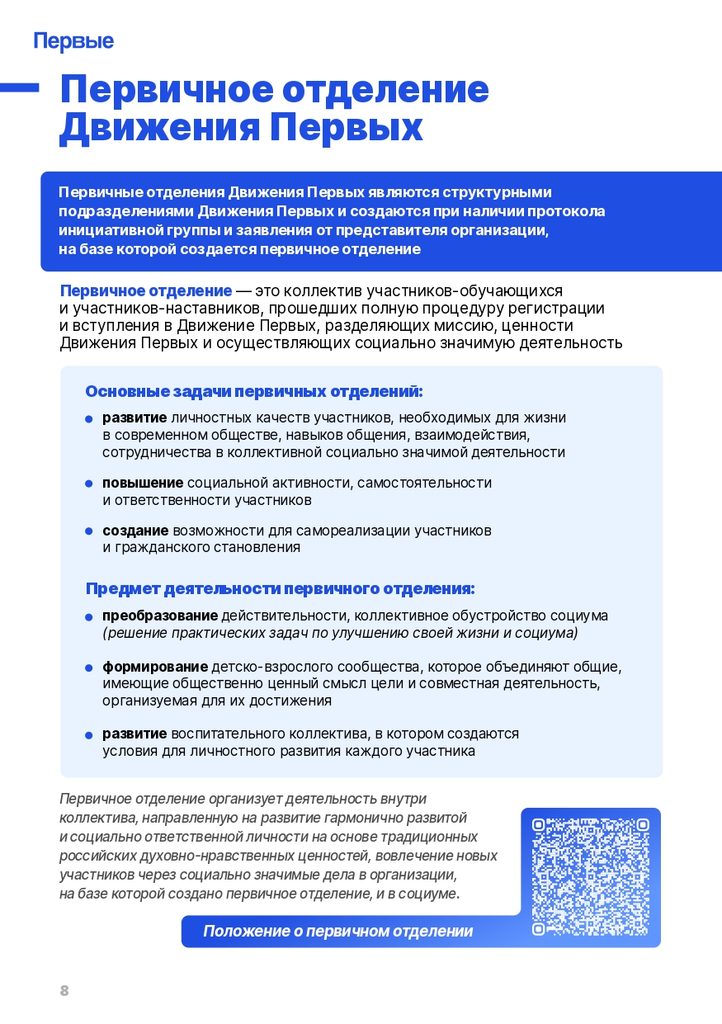 Первые

Первичное отделение Движения Первых

Первичные отделения Движения Первых являются структурными подразделениями Движения Первых и создаются при наличии протокола инициативной группы и заявления от представителя организации, на базе которой создается первичное отделение

Первичное отделение — это коллектив участников-обучающихся и участников-наставников, прошедших полную процедуру регистрации и вступления в Движение Первых, разделяющих миссию, ценности Движения Первых и осуществляющих социально значимую деятельность

Основные задачи первичных отделений:

• развитие личностных качеств участников, необходимых для жизни в современном обществе, навыков общения, взаимодействия, сотрудничества в коллективной социально значимой деятельности

• повышение социальной активности, самостоятельности и ответственности участников

• создание возможности для самореализации участников и гражданского становления

Предмет деятельности первичного отделения:

• преобразование действительности, коллективное обустройство социума (решение практических задач по улучшению своей жизни и социума)

• формирование детско-взрослого сообщества, которое объединяют общие, имеющие общественно ценный смысл цели и совместная деятельность, организуемая для их достижения

• развитие воспитательного коллектива, в котором создаются условия для личностного развития каждого участника

Первичное отделение организует деятельность внутри коллектива, направленную на развитие гармонично развитой и социально ответственной личности на основе традиционных российских духовно-нравственных ценностей, вовлечение новых участников через социально значимые дела в организации, на базе которой создано первичное отделение, и в социуме.

Положение о первичном отделении

8